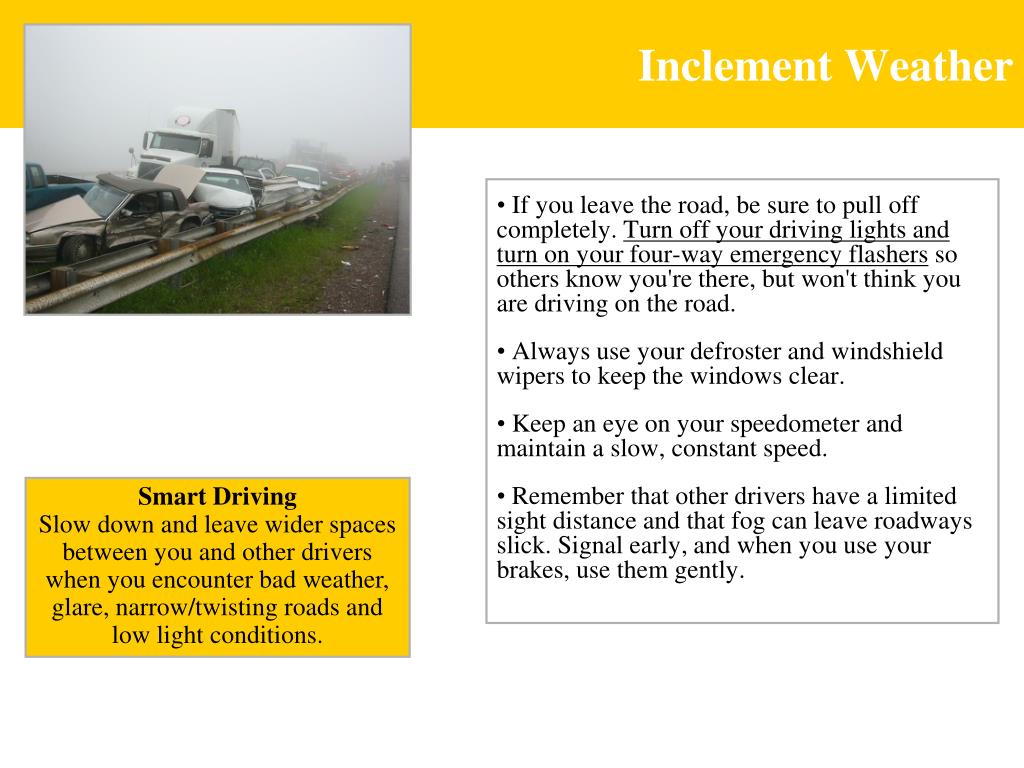 Inclement Weather

• If you leave the road, be sure to pull off completely. Turn off your driving lights and turn on your four-way emergency flashers so others know you're there, but won't think you are driving on the road.

• Always use your defroster and windshield wipers to keep the windows clear.

• Keep an eye on your speedometer and maintain a slow, constant speed.

• Remember that other drivers have a limited sight distance and that fog can leave roadways slick. Signal early, and when you use your brakes, use them gently.

Smart Driving
Slow down and leave wider spaces between you and other drivers when you encounter bad weather, glare, narrow/twisting roads and low light conditions.